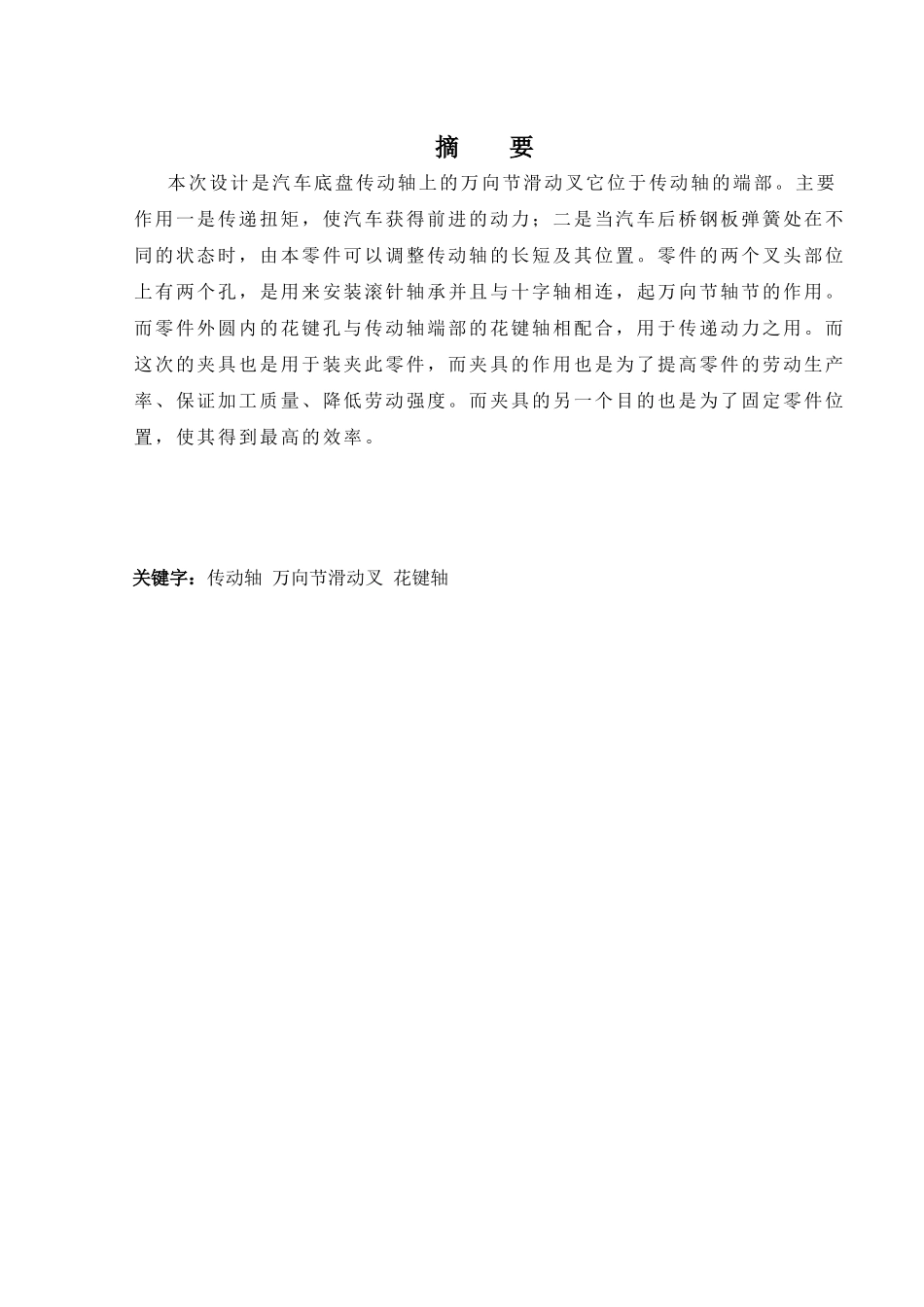 摘 要

本次设计是汽车底盘传动轴上的万向节滑动叉它位于传动轴的端部。主要作用一是传递扭矩，使汽车获得前进的动力；二是当汽车后桥钢板弹簧处在不同的状态时，由本零件可以调整传动轴的长短及其位置。零件的两个叉头部位上有两个孔，是用来安装滚针轴承并且与十字轴相连，起万向节轴节的作用。而零件外圆内的花键孔与传动轴端部的花键轴相配合，用于传递动力之用。而这次的夹具也是用于装夹此零件，而夹具的作用也是为了提高零件的劳动生产率、保证加工质量、降低劳动强度。而夹具的另一个目的也是为了固定零件位置，使其得到最高的效率。

关键字：传动轴 万向节滑动叉 花键轴